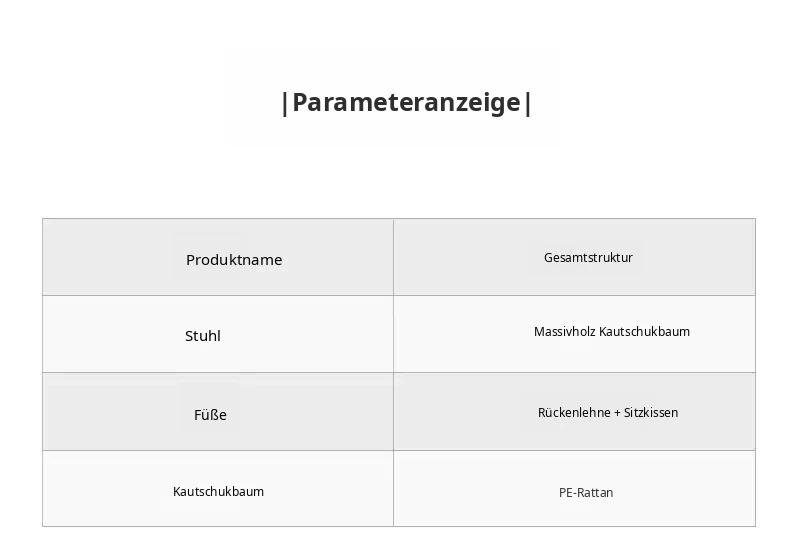 |Parameteranzeige|

| Produktname | Gesamtstruktur |
|---|---|
| Stuhl | Massivholz Kautschukbaum |
| Füße | Rückenlehne + Sitzkissen |
| Kautschukbaum | PE-Rattan |